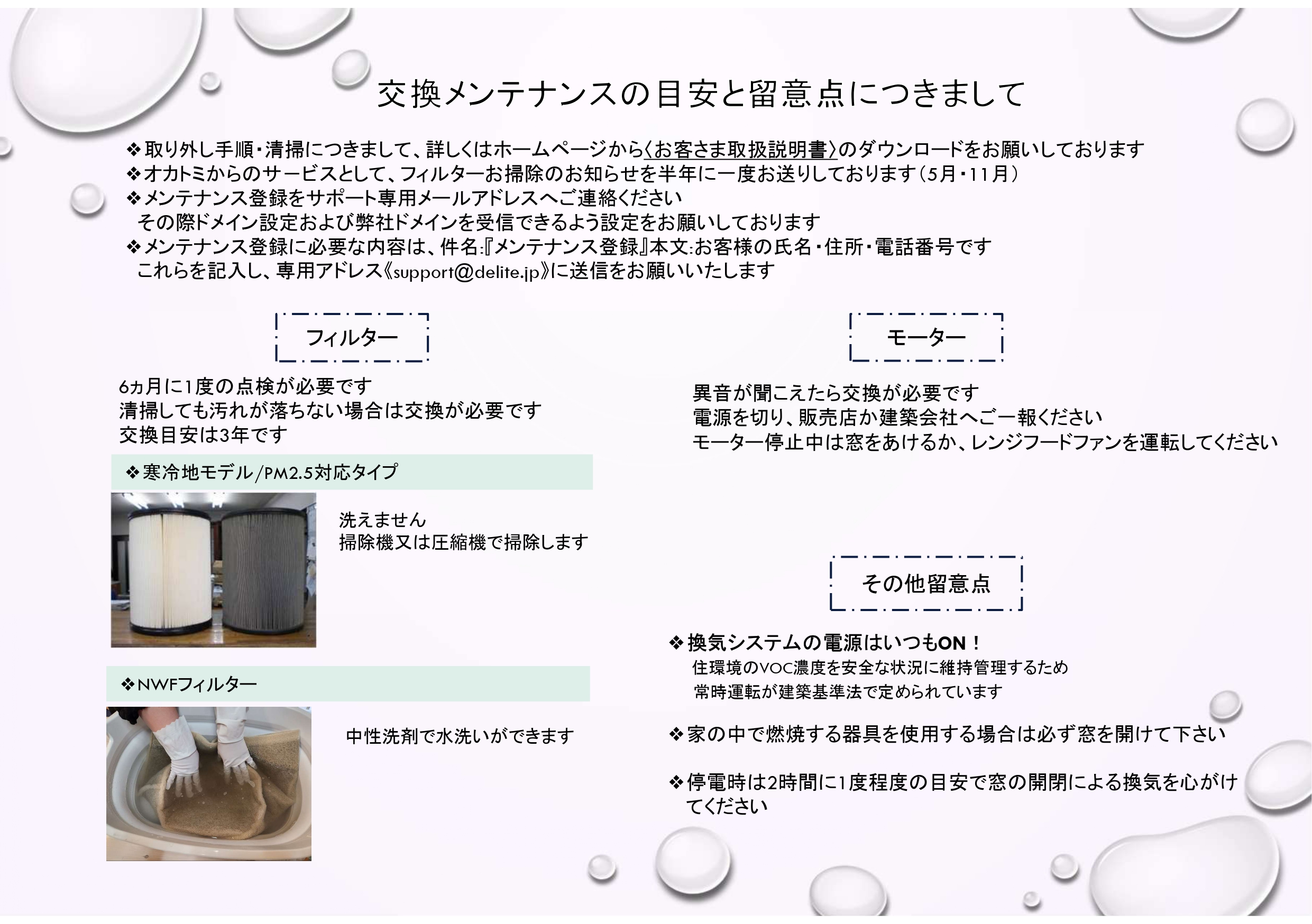 交換メンテナンスの目安と留意点につきまして

❖取り外し手順・清掃につきまして、詳しくはホームページから〈お客さま取扱説明書〉のダウンロードをお願いしております
❖オカトミからのサービスとして、フィルターお掃除のお知らせを半年に一度お送りしております（5月・11月）
❖メンテナンス登録をサポート専用メールアドレスへご連絡ください
その際ドメイン設定および弊社ドメインを受信できるよう設定をお願いしております
❖メンテナンス登録に必要な内容は、件名:『メンテナンス登録』本文:お客様の氏名・住所・電話番号です
これらを記入し、専用アドレス《support@delite.jp》に送信をお願いいたします

フィルター

6ヵ月に1度の点検が必要です
清掃しても汚れが落ちない場合は交換が必要です
交換目安は3年です

❖寒冷地モデル/PM2.5対応タイプ

洗えません
掃除機又は圧縮機で掃除します

❖NWFフィルター

中性洗剤で水洗いができます

モーター

異音が聞こえたら交換が必要です
電源を切り、販売店か建築会社へご一報ください
モーター停止中は窓をあけるか、レンジフードファンを運転してください

その他留意点

❖換気システムの電源はいつもON！
住環境のVOC濃度を安全な状況に維持管理するため
常時運転が建築基準法で定められています

❖家の中で燃焼する器具を使用する場合は必ず窓を開けて下さい

❖停電時は2時間に1度程度の目安で窓の開閉による換気を心がけてください